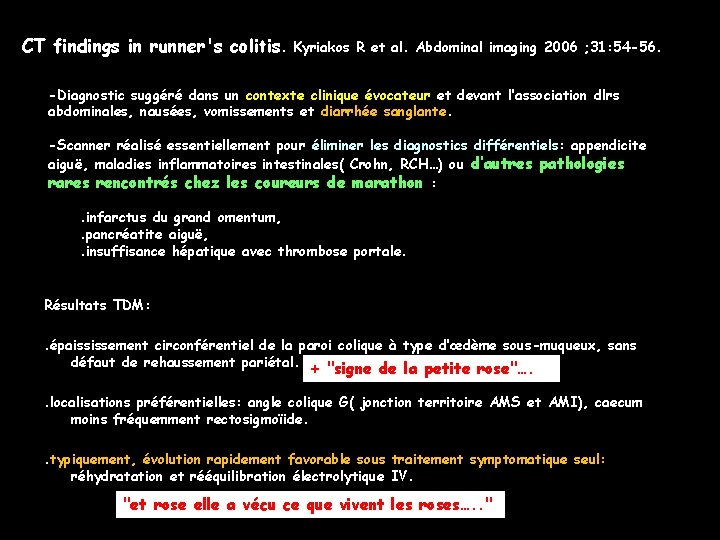 CT findings in runner's colitis. Kyriakos R et al. Abdominal imaging 2006 ;31:54-56.

-Diagnostic suggéré dans un contexte clinique évocateur et devant l'association dlrs abdominales, nausées, vomissements et diarrhée sanglante.

-Scanner réalisé essentiellement pour éliminer les diagnostics différentiels: appendicite aiguë, maladies inflammatoires intestinales( Crohn, RCH…) ou d'autres pathologies rares rencontrés chez les coureurs de marathon :

.infarctus du grand omentum,
.pancréatite aiguë,
.insuffisance hépatique avec thrombose portale.

Résultats TDM:

.épaississement circonférentiel de la paroi colique à type d'œdème sous-muqueux, sans défaut de rehaussement pariétal. + "signe de la petite rose"….

.localisations préférentielles: angle colique G( jonction territoire AMS et AMI), caecum moins fréquemment rectosigmoïide.

.typiquement, évolution rapidement favorable sous traitement symptomatique seul: réhydratation et rééquilibration électrolytique IV.

"et rose elle a vécu ce que vivent les roses….."